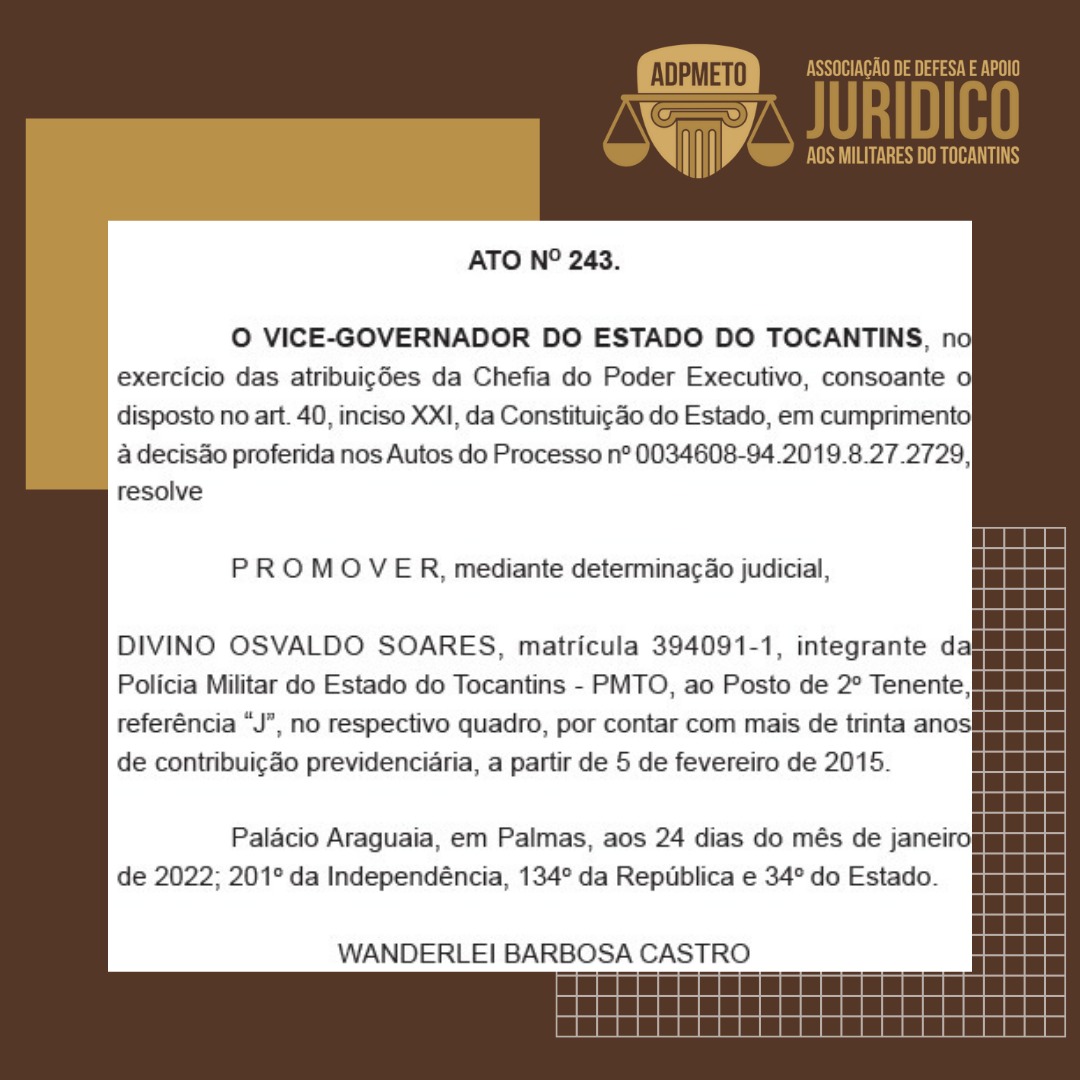 ADPMETO
ASSOCIAÇÃO DE DEFESA E APOIO
JURIDICO
AOS MILITARES DO TOCANTINS

ATO Nº 243.

O VICE-GOVERNADOR DO ESTADO DO TOCANTINS, no exercício das atribuições da Chefia do Poder Executivo, consoante o disposto no art. 40, inciso XXI, da Constituição do Estado, em cumprimento à decisão proferida nos Autos do Processo nº 0034608-94.2019.8.27.2729, resolve

P R O M O V E R, mediante determinação judicial,

DIVINO OSVALDO SOARES, matrícula 394091-1, integrante da Polícia Militar do Estado do Tocantins - PMTO, ao Posto de 2º Tenente, referência "J", no respectivo quadro, por contar com mais de trinta anos de contribuição previdenciária, a partir de 5 de fevereiro de 2015.

Palácio Araguaia, em Palmas, aos 24 dias do mês de janeiro de 2022; 201º da Independência, 134º da República e 34º do Estado.

WANDERLEI BARBOSA CASTRO